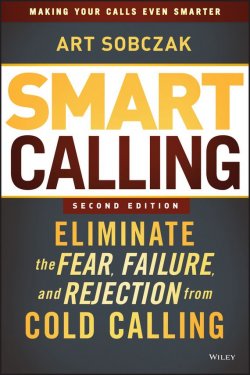 MAKING YOUR CALLS EVEN SMARTER

ART SOBCZAK

SMART CALLING

SECOND EDITION

ELIMINATE the FEAR, FAILURE, and REJECTION from COLD CALLING

WILEY